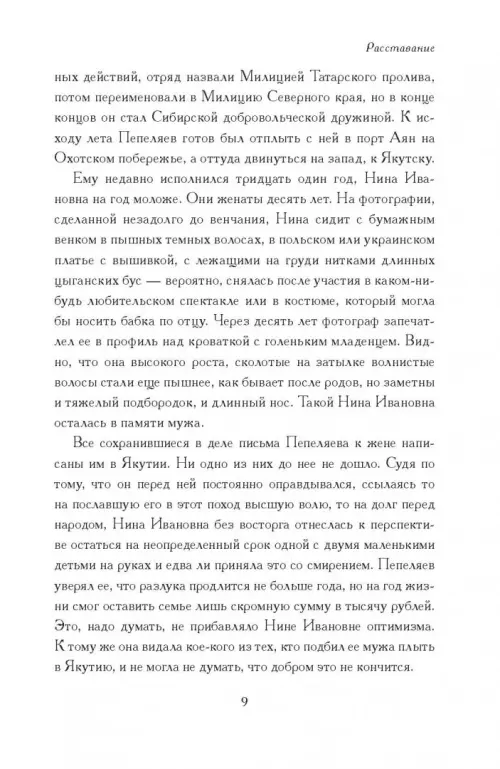 Расставание

ных действий, отряд назвали Милицией Татарского пролива, потом переименовали в Милицию Северного края, но в конце концов он стал Сибирской добровольческой дружиной. К исходу лета Пепеляев готов был отплыть с ней в порт Аян на Охотском побережье, а оттуда двинуться на запад, к Якутску.

Ему недавно исполнился тридцать один год, Нина Ивановна на год моложе. Они женаты десять лет. На фотографии, сделанной незадолго до венчания, Нина сидит с бумажным венком в пышных темных волосах, в польском или украинском платье с вышивкой, с лежащими на груди нитками длинных цыганских бус — вероятно, снялась после участия в каком-нибудь любительском спектакле или в костюме, который могла бы носить бабка по отцу. Через десять лет фотограф запечатлел ее в профиль над кроваткой с голеньким младенцем. Видно, что она высокого роста, сколотые на затылке волнистые волосы стали еще пышнее, как бывает после родов, но заметны и тяжелый подбородок, и длинный нос. Такой Нина Ивановна осталась в памяти мужа.

Все сохранившиеся в деле письма Пепеляева к жене написаны им в Якутии. Ни одно из них до нее не дошло. Судя по тому, что он перед ней постоянно оправдывался, ссылаясь то на пославшую его в этот поход высшую волю, то на долг перед народом, Нина Ивановна без восторга отнеслась к перспективе остаться на неопределенный срок одной с двумя маленькими детьми на руках и едва ли приняла это со смирением. Пепеляев уверял ее, что разлука продлится не больше года, но на год жизни смог оставить семье лишь скромную сумму в тысячу рублей. Это, надо думать, не прибавляло Нине Ивановне оптимизма. К тому же она видала кое-кого из тех, кто подбил ее мужа плыть в Якутию, и не могла не думать, что добром это не кончится.

9